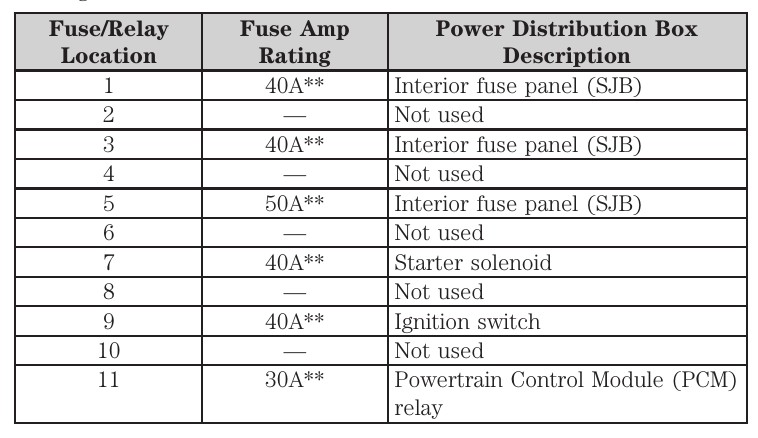 | Fuse/Relay Location | Fuse Amp Rating | Power Distribution Box Description |
|---|---|---|
| 1 | 40A** | Interior fuse panel (SJB) |
| 2 | — | Not used |
| 3 | 40A** | Interior fuse panel (SJB) |
| 4 | — | Not used |
| 5 | 50A** | Interior fuse panel (SJB) |
| 6 | — | Not used |
| 7 | 40A** | Starter solenoid |
| 8 | — | Not used |
| 9 | 40A** | Ignition switch |
| 10 | — | Not used |
| 11 | 30A** | Powertrain Control Module (PCM) relay |